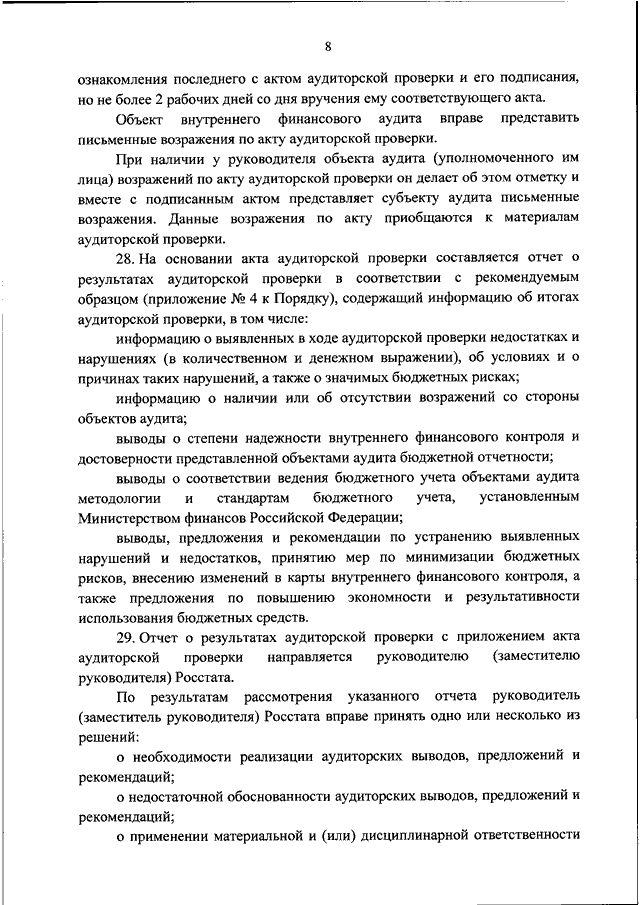 8

ознакомления последнего с актом аудиторской проверки и его подписания, но не более 2 рабочих дней со дня вручения ему соответствующего акта.

Объект внутреннего финансового аудита вправе представить письменные возражения по акту аудиторской проверки.

При наличии у руководителя объекта аудита (уполномоченного им лица) возражений по акту аудиторской проверки он делает об этом отметку и вместе с подписанным актом представляет субъекту аудита письменные возражения. Данные возражения по акту приобщаются к материалам аудиторской проверки.

28. На основании акта аудиторской проверки составляется отчет о результатах аудиторской проверки в соответствии с рекомендуемым образцом (приложение № 4 к Порядку), содержащий информацию об итогах аудиторской проверки, в том числе:

информацию о выявленных в ходе аудиторской проверки недостатках и нарушениях (в количественном и денежном выражении), об условиях и о причинах таких нарушений, а также о значимых бюджетных рисках;

информацию о наличии или об отсутствии возражений со стороны объектов аудита;

выводы о степени надежности внутреннего финансового контроля и достоверности представленной объектами аудита бюджетной отчетности;

выводы о соответствии ведения бюджетного учета объектами аудита методологии и стандартам бюджетного учета, установленным Министерством финансов Российской Федерации;

выводы, предложения и рекомендации по устранению выявленных нарушений и недостатков, принятию мер по минимизации бюджетных рисков, внесению изменений в карты внутреннего финансового контроля, а также предложения по повышению экономности и результативности использования бюджетных средств.

29. Отчет о результатах аудиторской проверки с приложением акта аудиторской проверки направляется руководителю (заместителю руководителя) Росстата.

По результатам рассмотрения указанного отчета руководитель (заместитель руководителя) Росстата вправе принять одно или несколько из решений:

о необходимости реализации аудиторских выводов, предложений и рекомендаций;

о недостаточной обоснованности аудиторских выводов, предложений и рекомендаций;

о применении материальной и (или) дисциплинарной ответственности